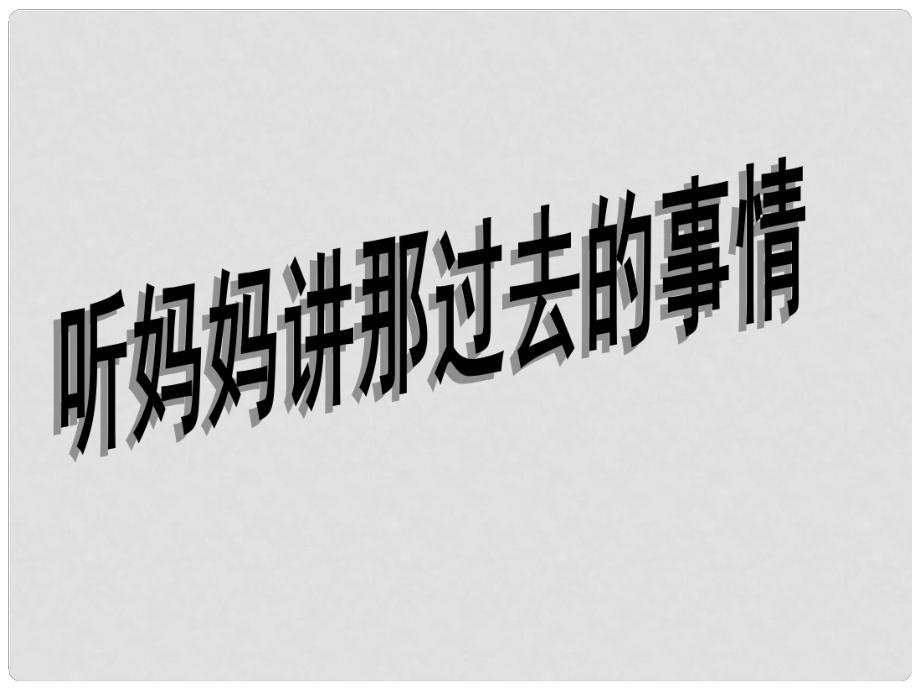 听妈妈讲那过去的事情